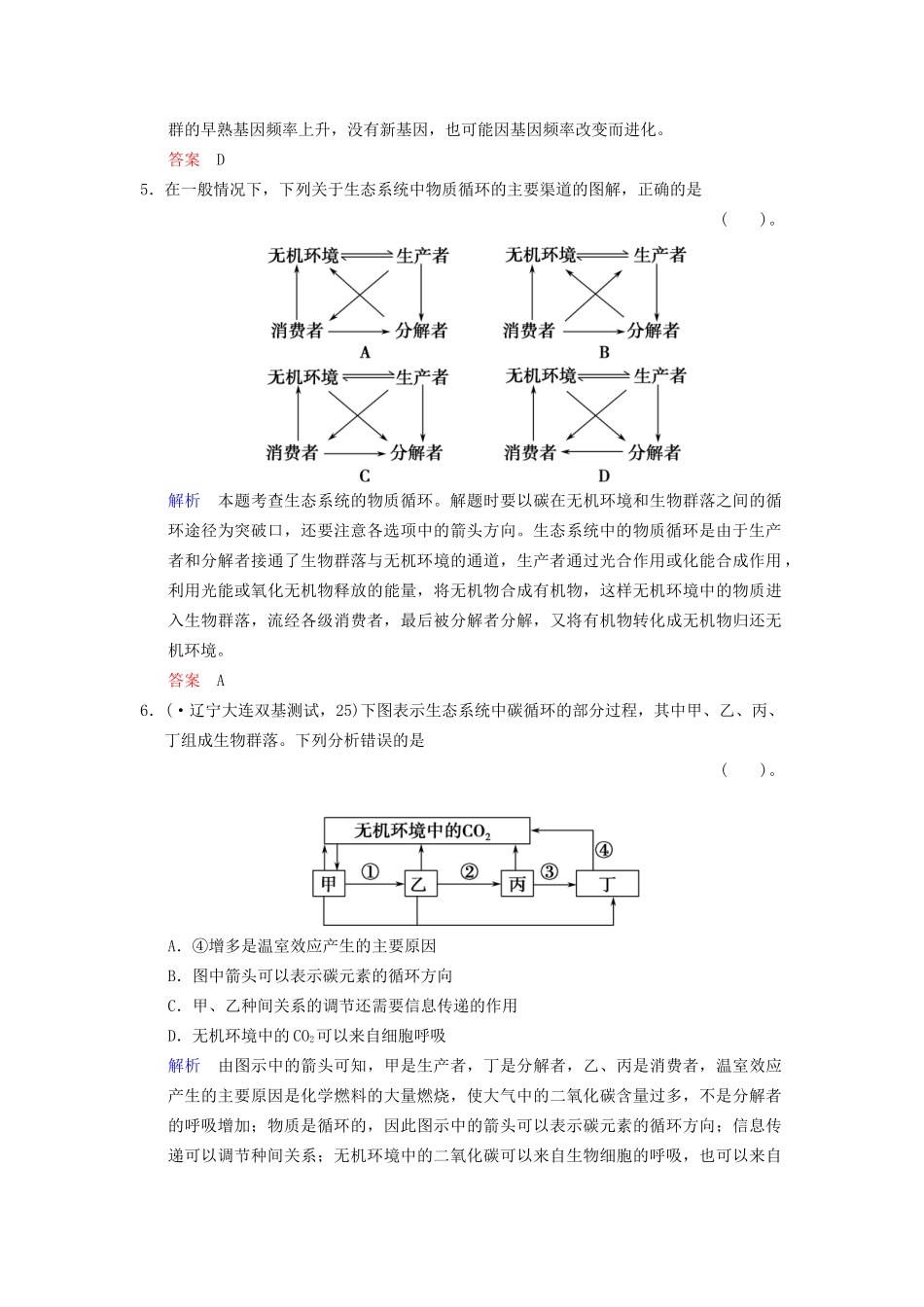 群的早熟基因频率上升，没有新基因，也可能因基因频率改变而进化。

答案　D

5．在一般情况下，下列关于生态系统中物质循环的主要渠道的图解，正确的是

（　　）。

无机环境 生产者 消费者 分解者 A

无机环境 生产者 消费者 分解者 B

无机环境 生产者 消费者 分解者 C

无机环境 生产者 消费者 分解者 D

解析　本题考查生态系统的物质循环。解题时要以碳在无机环境和生物群落之间的循环途径为突破口，还要注意各选项中的箭头方向。生态系统中的物质循环是由于生产者和分解者接通了生物群落与无机环境的通道，生产者通过光合作用或化能合成作用，利用光能或氧化无机物释放的能量，将无机物合成有机物，这样无机环境中的物质进入生物群落，流经各级消费者，最后被分解者分解，又将有机物转化成无机物归还无机环境。

答案　A

6．(·辽宁大连双基测试，25)下图表示生态系统中碳循环的部分过程，其中甲、乙、丙、丁组成生物群落。下列分析错误的是

（　　）。

无机环境中的$CO_2$

甲 ① 乙 ② 丙 ③ 丁 ④

A．④增多是温室效应产生的主要原因

B．图中箭头可以表示碳元素的循环方向

C．甲、乙种间关系的调节还需要信息传递的作用

D．无机环境中的$CO_2$可以来自细胞呼吸

解析　由图示中的箭头可知，甲是生产者，丁是分解者，乙、丙是消费者，温室效应产生的主要原因是化学燃料的大量燃烧，使大气中的二氧化碳含量过多，不是分解者的呼吸增加；物质是循环的，因此图示中的箭头可以表示碳元素的循环方向；信息传递可以调节种间关系；无机环境中的二氧化碳可以来自生物细胞的呼吸，也可以来自